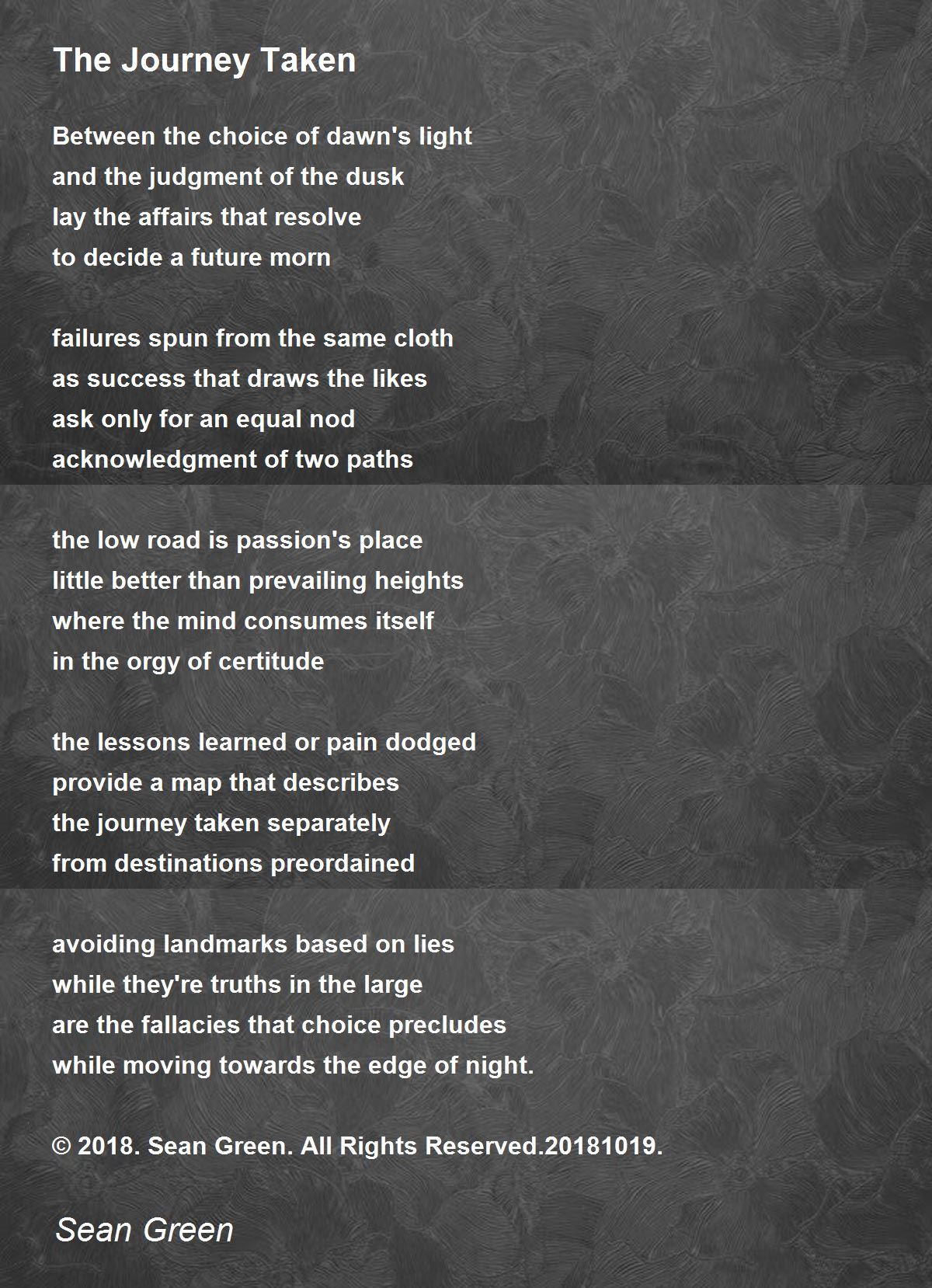 The Journey Taken

Between the choice of dawn's light
and the judgment of the dusk
lay the affairs that resolve
to decide a future morn

failures spun from the same cloth
as success that draws the likes
ask only for an equal nod
acknowledgment of two paths

the low road is passion's place
little better than prevailing heights
where the mind consumes itself
in the orgy of certitude

the lessons learned or pain dodged
provide a map that describes
the journey taken separately
from destinations preordained

avoiding landmarks based on lies
while they're truths in the large
are the fallacies that choice precludes
while moving towards the edge of night.

© 2018. Sean Green. All Rights Reserved.20181019.

Sean Green